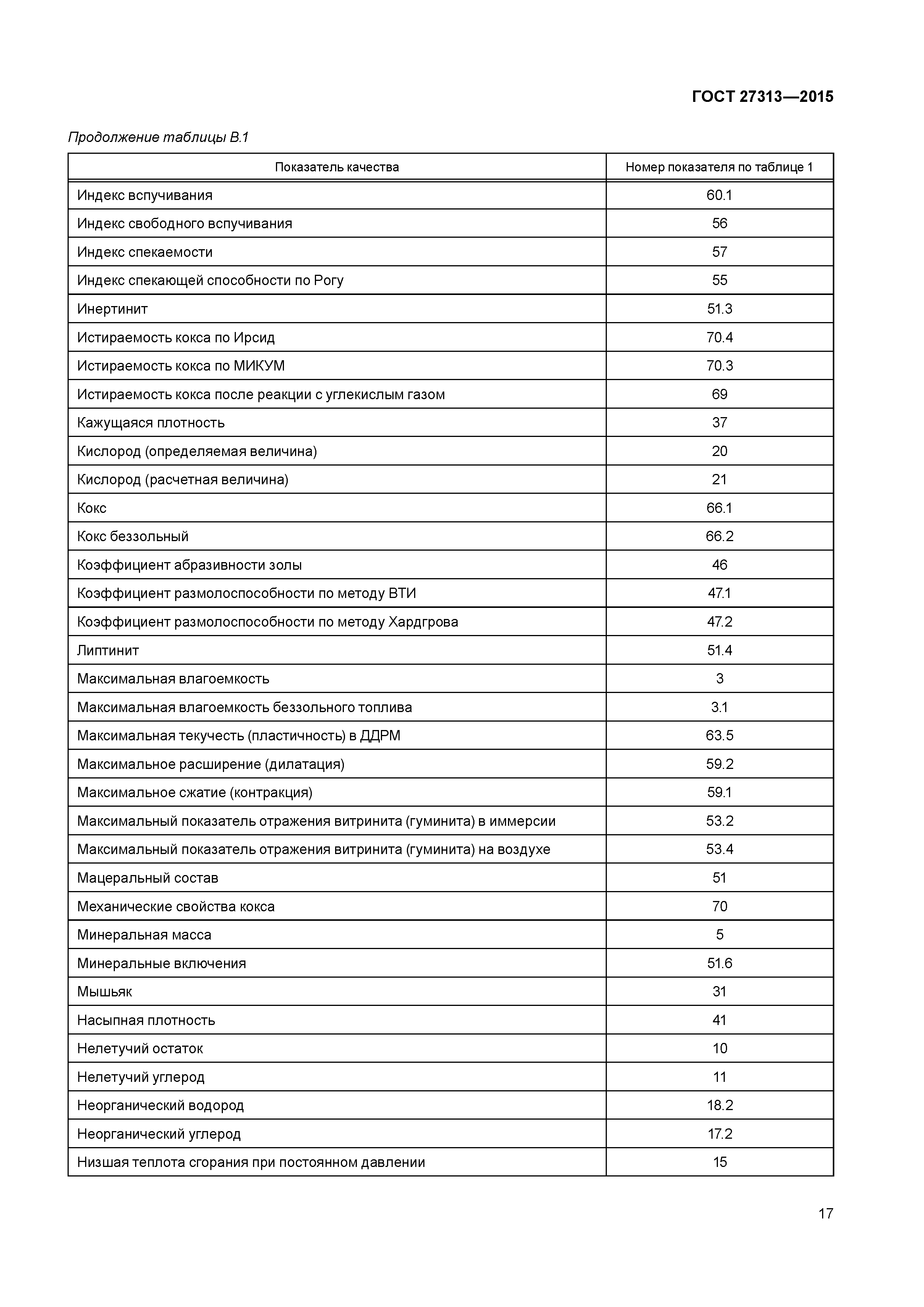 ГОСТ 27313—2015

Продолжение таблицы В.1

| Показатель качества | Номер показателя по таблице 1 |
|---|---|
| Индекс вспучивания | 60.1 |
| Индекс свободного вспучивания | 56 |
| Индекс спекаемости | 57 |
| Индекс спекающей способности по Рогу | 55 |
| Инертинит | 51.3 |
| Истираемость кокса по Ирсид | 70.4 |
| Истираемость кокса по МИКУМ | 70.3 |
| Истираемость кокса после реакции с углекислым газом | 69 |
| Кажущаяся плотность | 37 |
| Кислород (определяемая величина) | 20 |
| Кислород (расчетная величина) | 21 |
| Кокс | 66.1 |
| Кокс беззольный | 66.2 |
| Коэффициент абразивности золы | 46 |
| Коэффициент размолоспособности по методу ВТИ | 47.1 |
| Коэффициент размолоспособности по методу Хардгрова | 47.2 |
| Липтинит | 51.4 |
| Максимальная влагоемкость | 3 |
| Максимальная влагоемкость беззольного топлива | 3.1 |
| Максимальная текучесть (пластичность) в ДДРМ | 63.5 |
| Максимальное расширение (дилатация) | 59.2 |
| Максимальное сжатие (контракция) | 59.1 |
| Максимальный показатель отражения витринита (гуминита) в иммерсии | 53.2 |
| Максимальный показатель отражения витринита (гуминита) на воздухе | 53.4 |
| Мацеральный состав | 51 |
| Механические свойства кокса | 70 |
| Минеральная масса | 5 |
| Минеральные включения | 51.6 |
| Мышьяк | 31 |
| Насыпная плотность | 41 |
| Нелетучий остаток | 10 |
| Нелетучий углерод | 11 |
| Неорганический водород | 18.2 |
| Неорганический углерод | 17.2 |
| Низшая теплота сгорания при постоянном давлении | 15 |

17